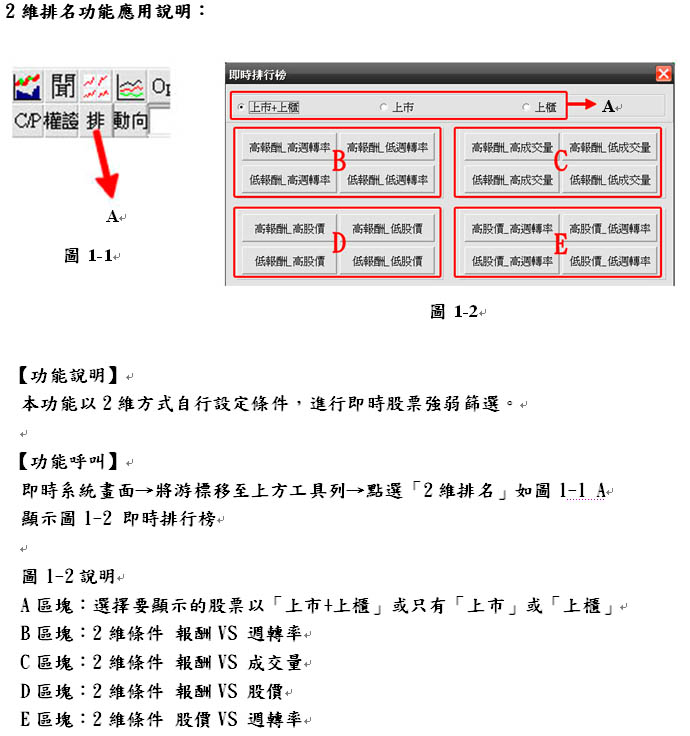 2 維排名功能應用說明：

聞 Op
C/P 權證 排 動向

A

圖 1-1

即時排行榜

上市+上櫃 上市 上櫃 A

高報酬_高週轉率 高報酬_低週轉率
B
低報酬_高週轉率 低報酬_低週轉率

高報酬_高成交量 高報酬_低成交量
C
低報酬_高成交量 低報酬_低成交量

高報酬_高股價 高報酬_低股價
D
低報酬_高股價 低報酬_低股價

高股價_高週轉率 高股價_低週轉率
E
低股價_高週轉率 低股價_低週轉率

圖 1-2

【功能說明】
本功能以 2 維方式自行設定條件，進行即時股票強弱篩選。

【功能呼叫】
即時系統畫面→將游標移至上方工具列→點選「2 維排名」如圖 1-1 A
顯示圖 1-2 即時排行榜

圖 1-2 說明
A 區塊：選擇要顯示的股票以「上市+上櫃」或只有「上市」或「上櫃」
B 區塊：2 維條件 報酬 VS 週轉率
C 區塊：2 維條件 報酬 VS 成交量
D 區塊：2 維條件 報酬 VS 股價
E 區塊：2 維條件 股價 VS 週轉率